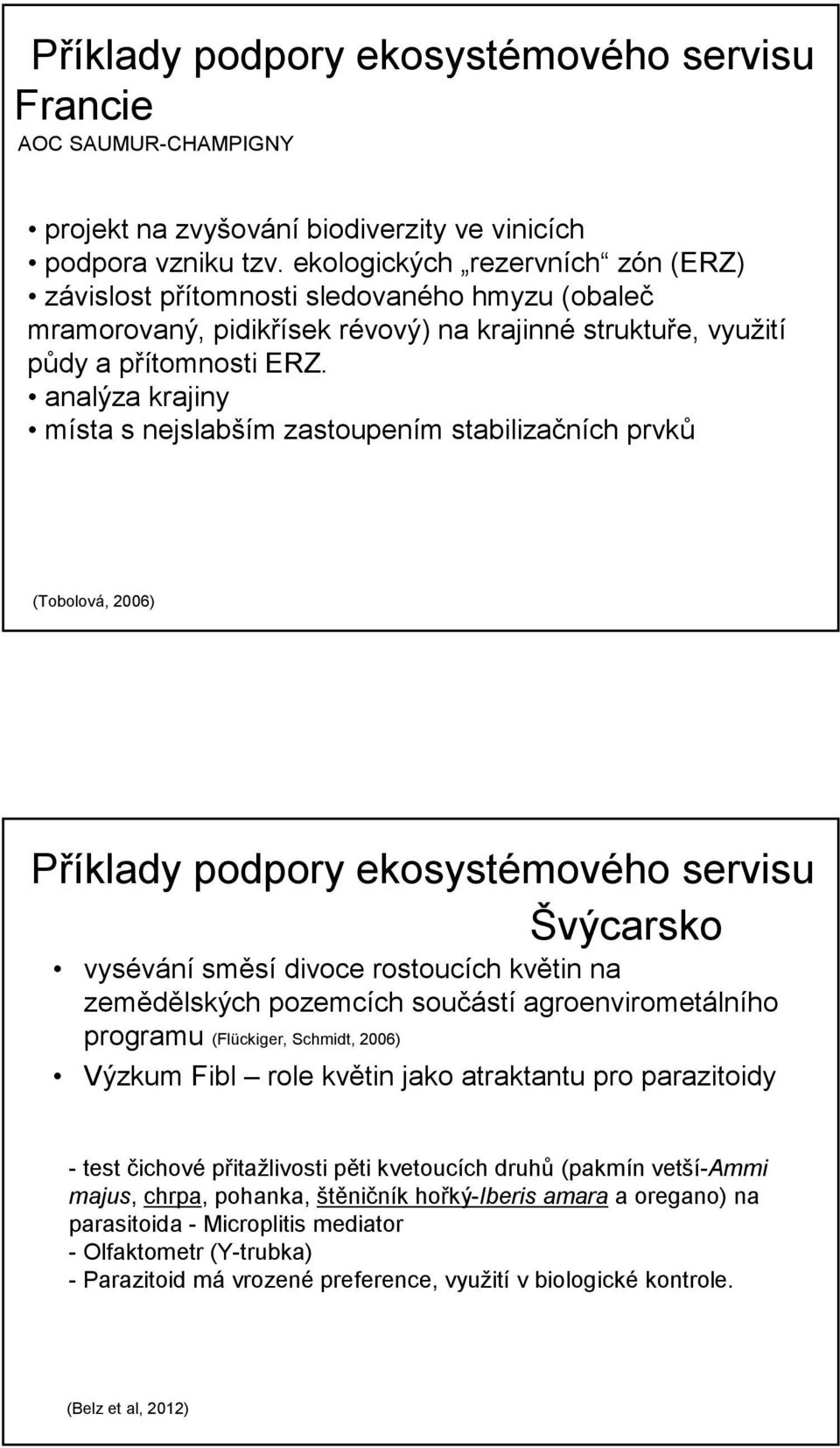 Příklady podpory ekosystémového servisu Francie
AOC SAUMUR-CHAMPIGNY

• projekt na zvyšování biodiverzity ve vinicích
• podpora vzniku tzv. ekologických „rezervních“ zón (ERZ)
• závislost přítomnosti sledovaného hmyzu (obaleč mramorovaný, pidikřísek révový) na krajinné struktuře, využití půdy a přítomnosti ERZ.
• analýza krajiny
• místa s nejslabším zastoupením stabilizačních prvků

(Tobolová, 2006)

Příklady podpory ekosystémového servisu Švýcarsko

• vysévání směsí divoce rostoucích květin na zemědělských pozemcích součástí agroenvirometálního programu (Flückiger, Schmidt, 2006)
• Výzkum Fibl – role květin jako atraktantu pro parazitoidy

- test čichové přitažlivosti pěti kvetoucích druhů (pakmín vetší-Ammi majus, chrpa, pohanka, štěničník hořký-Iberis amara a oregano) na parasitoida - Microplitis mediator
- Olfaktometr (Y-trubka)
- Parazitoid má vrozené preference, využití v biologické kontrole.

(Belz et al, 2012)